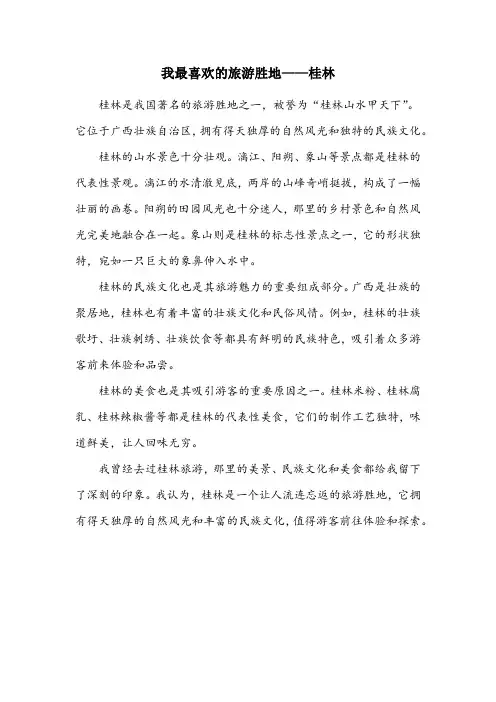 我最喜欢的旅游胜地——桂林

桂林是我国著名的旅游胜地之一，被誉为“桂林山水甲天下”。它位于广西壮族自治区，拥有得天独厚的自然风光和独特的民族文化。

桂林的山水景色十分壮观。漓江、阳朔、象山等景点都是桂林的代表性景观。漓江的水清澈见底，两岸的山峰奇峭挺拔，构成了一幅壮丽的画卷。阳朔的田园风光也十分迷人，那里的乡村景色和自然风光完美地融合在一起。象山则是桂林的标志性景点之一，它的形状独特，宛如一只巨大的象鼻伸入水中。

桂林的民族文化也是其旅游魅力的重要组成部分。广西是壮族的聚居地，桂林也有着丰富的壮族文化和民俗风情。例如，桂林的壮族歌圩、壮族刺绣、壮族饮食等都具有鲜明的民族特色，吸引着众多游客前来体验和品尝。

桂林的美食也是其吸引游客的重要原因之一。桂林米粉、桂林腐乳、桂林辣椒酱等都是桂林的代表性美食，它们的制作工艺独特，味道鲜美，让人回味无穷。

我曾经去过桂林旅游，那里的美景、民族文化和美食都给我留下了深刻的印象。我认为，桂林是一个让人流连忘返的旅游胜地，它拥有得天独厚的自然风光和丰富的民族文化，值得游客前往体验和探索。